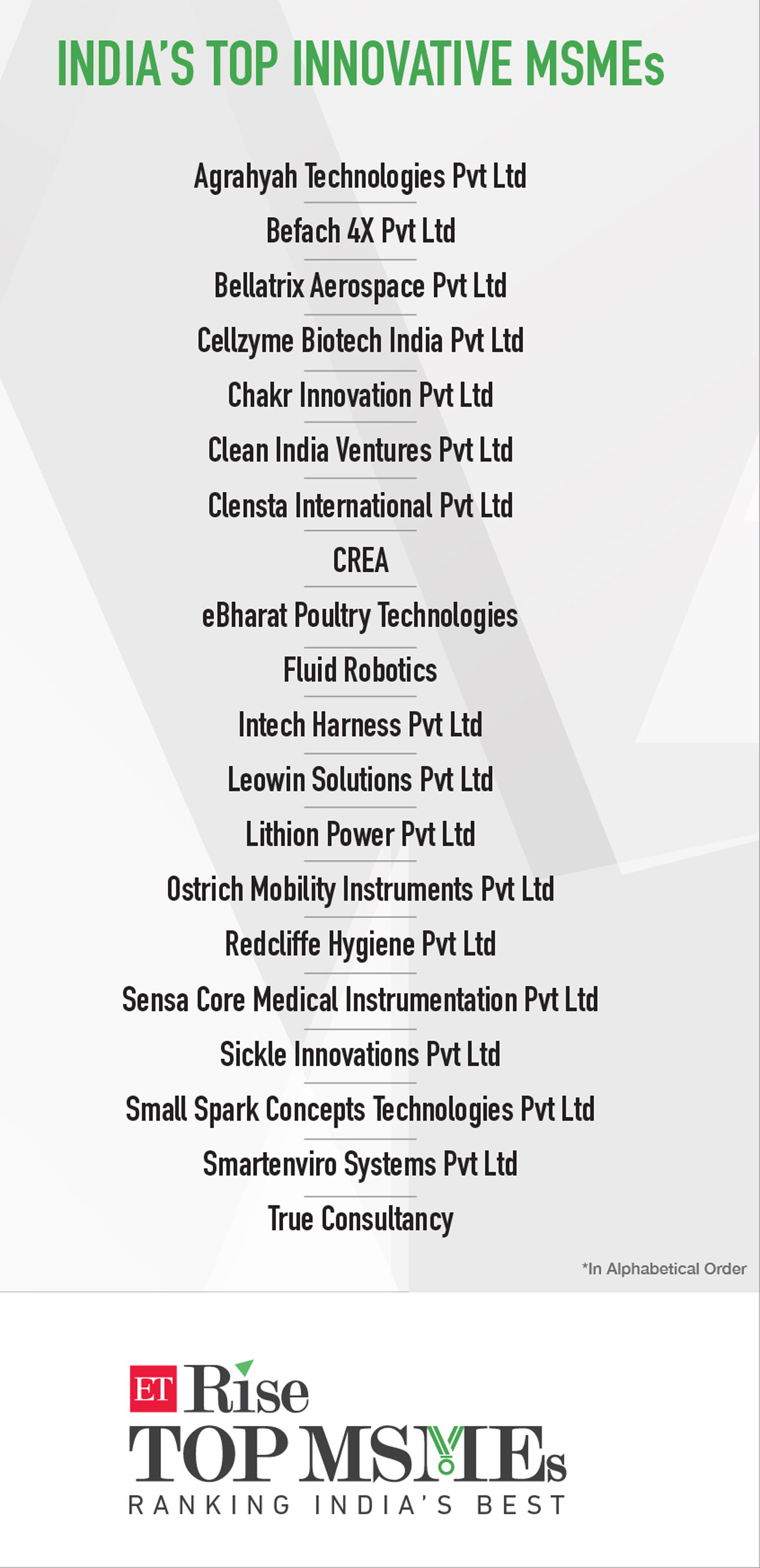 INDIA'S TOP INNOVATIVE MSMEs

Agrahyah Technologies Pvt Ltd

Befach 4X Pvt Ltd

Bellatrix Aerospace Pvt Ltd

Cellzyme Biotech India Pvt Ltd

Chakr Innovation Pvt Ltd

Clean India Ventures Pvt Ltd

Clensta International Pvt Ltd

CREA

eBharat Poultry Technologies

Fluid Robotics

Intech Harness Pvt Ltd

Leowin Solutions Pvt Ltd

Lithion Power Pvt Ltd

Ostrich Mobility Instruments Pvt Ltd

Redcliffe Hygiene Pvt Ltd

Sensa Core Medical Instrumentation Pvt Ltd

Sickle Innovations Pvt Ltd

Small Spark Concepts Technologies Pvt Ltd

Smartenviro Systems Pvt Ltd

True Consultancy

*In Alphabetical Order

ET Rise
TOP MSMEs
RANKING INDIA'S BEST